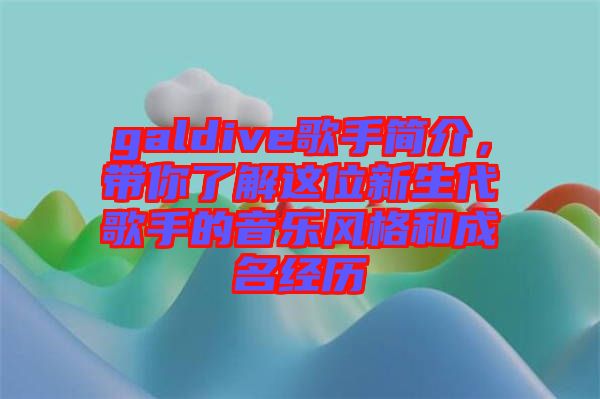 galdive歌手简介，带你了解这位新生代歌手的音乐风格和成名经历